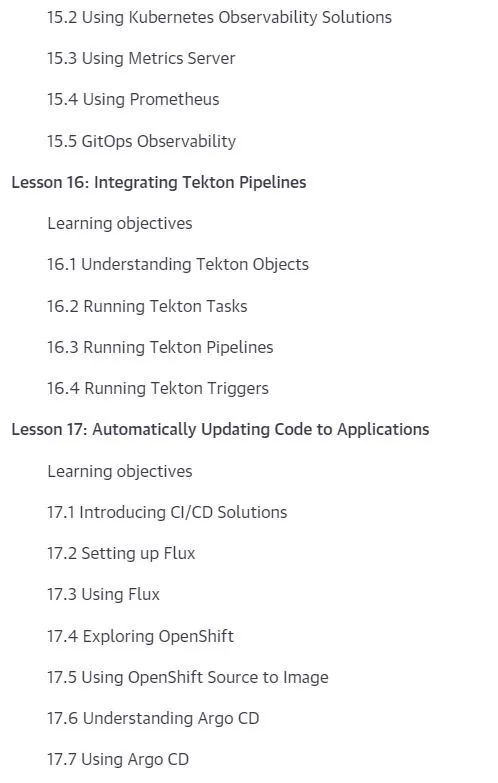 15.2 Using Kubernetes Observability Solutions

15.3 Using Metrics Server

15.4 Using Prometheus

15.5 GitOps Observability

Lesson 16: Integrating Tekton Pipelines

Learning objectives

16.1 Understanding Tekton Objects

16.2 Running Tekton Tasks

16.3 Running Tekton Pipelines

16.4 Running Tekton Triggers

Lesson 17: Automatically Updating Code to Applications

Learning objectives

17.1 Introducing CI/CD Solutions

17.2 Setting up Flux

17.3 Using Flux

17.4 Exploring OpenShift

17.5 Using OpenShift Source to Image

17.6 Understanding Argo CD

17.7 Using Argo CD